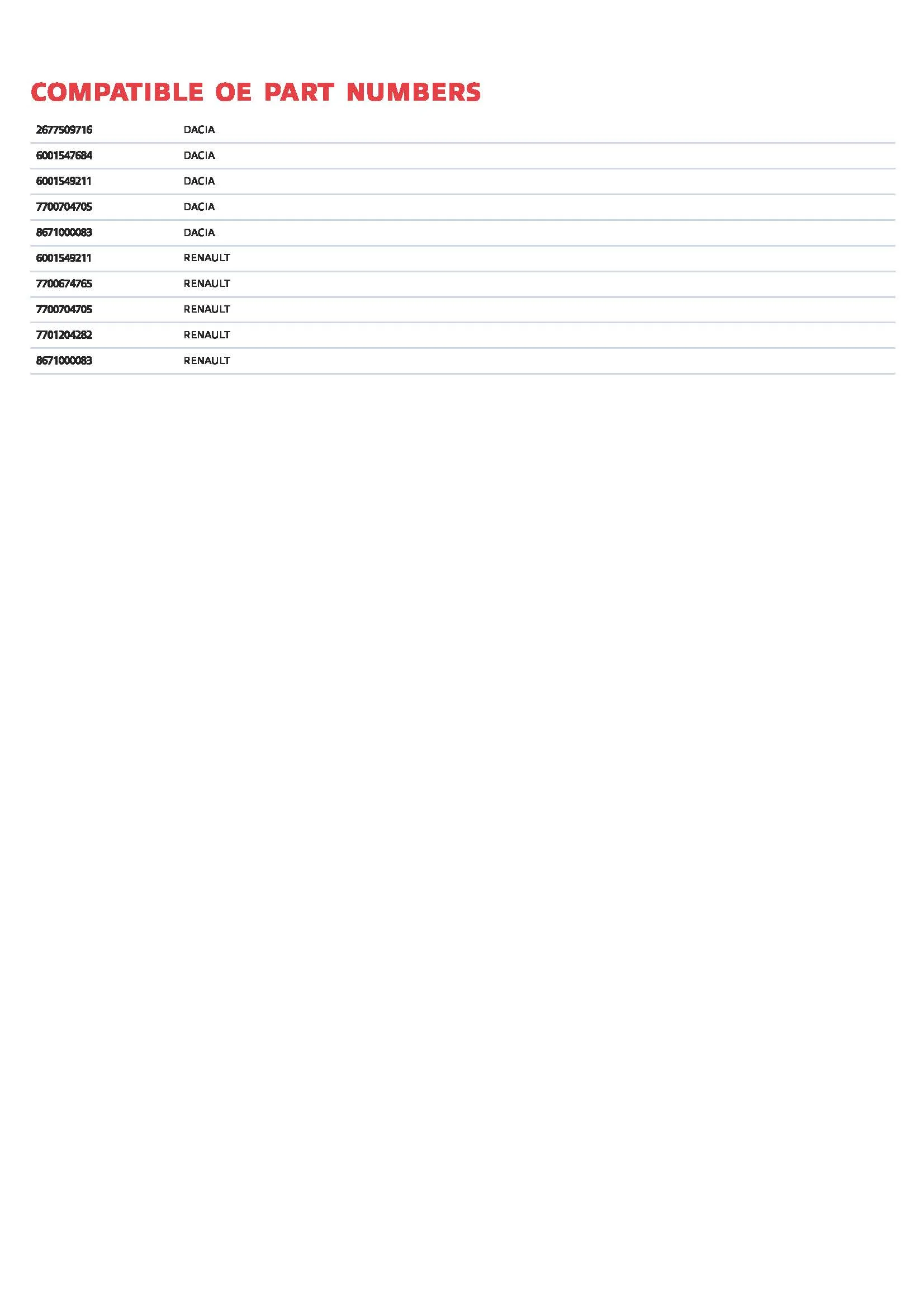 COMPATIBLE OE PART NUMBERS

| | |
|---|---|
| 2677509716 | DACIA |
| 6001547684 | DACIA |
| 6001549211 | DACIA |
| 7700704705 | DACIA |
| 8671000083 | DACIA |
| 6001549211 | RENAULT |
| 7700674765 | RENAULT |
| 7700704705 | RENAULT |
| 7701204282 | RENAULT |
| 8671000083 | RENAULT |